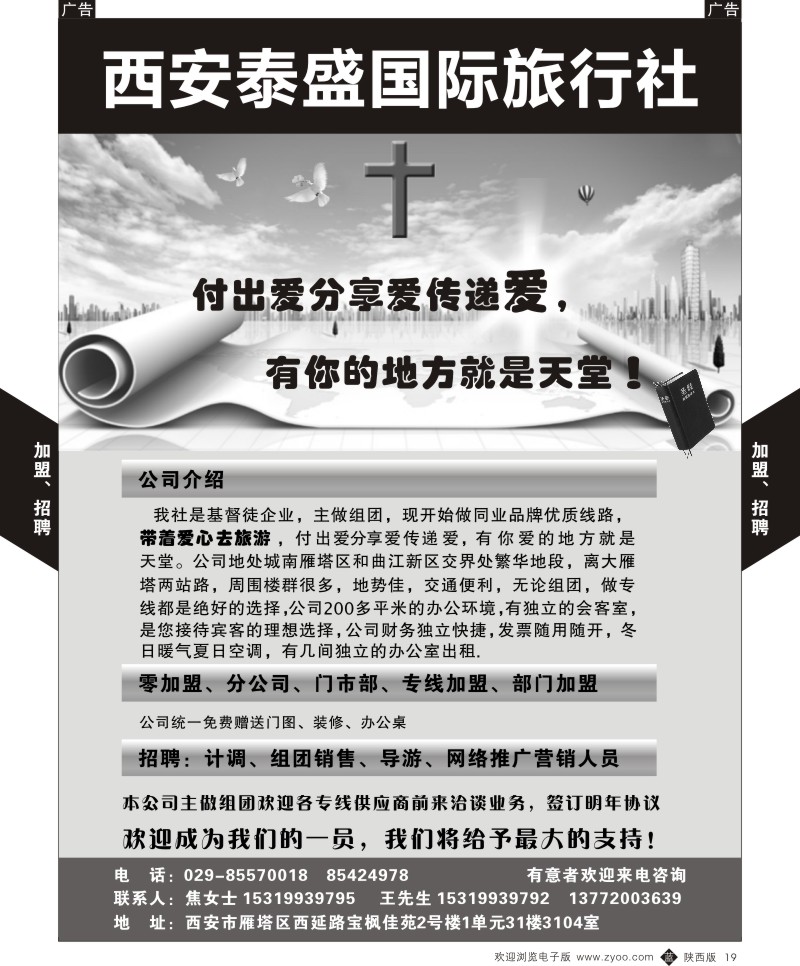 广告

广告

西安泰盛国际旅行社

付出爱分享爱传递爱，

有你的地方就是天堂！

圣经

加盟、招聘

加盟、招聘

公司介绍

我社是基督徒企业，主做组团，现开始做同业品牌优质线路，带着爱心去旅游，付出爱分享爱传递爱，有你爱的地方就是天堂。公司地处城南雁塔区和曲江新区交界处繁华地段，离大雁塔两站路，周围楼群很多，地势佳，交通便利，无论组团，做专线都是绝好的选择,公司200多平米的办公环境,有独立的会客室，是您接待宾客的理想选择,公司财务独立快捷,发票随用随开，冬日暖气夏日空调，有几间独立的办公室出租.

零加盟、分公司、门市部、专线加盟、部门加盟

公司统一免费赠送门图、装修、办公桌

招聘：计调、组团销售、导游、网络推广营销人员

本公司主做组团欢迎各专线供应商前来洽谈业务，签订明年协议

欢迎成为我们的一员，我们将给予最大的支持！

电 话：029-85570018 85424978 有意者欢迎来电咨询

联系人：焦女士 15319939795 王先生 15319939792 13772003639

地 址：西安市雁塔区西延路宝枫佳苑2号楼1单元31楼3104室

欢迎浏览电子版 www.zyoo.com 陕西版 19